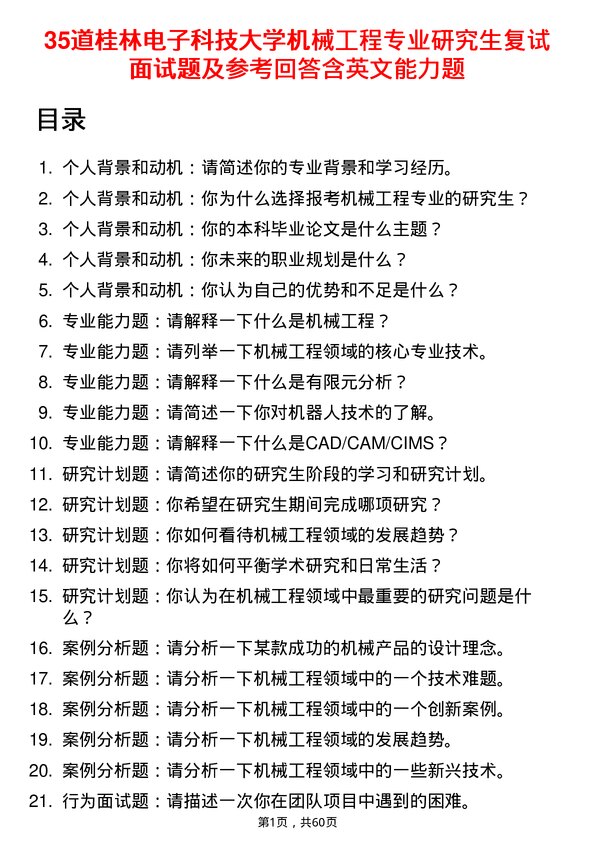 35道桂林电子科技大学机械工程专业研究生复试面试题及参考回答含英文能力题

目录

1. 个人背景和动机：请简述你的专业背景和学习经历。
2. 个人背景和动机：你为什么选择报考机械工程专业的研究生？
3. 个人背景和动机：你的本科毕业论文是什么主题？
4. 个人背景和动机：你未来的职业规划是什么？
5. 个人背景和动机：你认为自己的优势和不足是什么？
6. 专业能力题：请解释一下什么是机械工程？
7. 专业能力题：请列举一下机械工程领域的核心专业技术。
8. 专业能力题：请解释一下什么是有限元分析？
9. 专业能力题：请简述一下你对机器人技术的了解。
10. 专业能力题：请解释一下什么是CAD/CAM/CIMS？
11. 研究计划题：请简述你的研究生阶段的学习和研究计划。
12. 研究计划题：你希望在研究生期间完成哪项研究？
13. 研究计划题：你如何看待机械工程领域的发展趋势？
14. 研究计划题：你将如何平衡学术研究和日常生活？
15. 研究计划题：你认为在机械工程领域中最重要的研究问题是什么？
16. 案例分析题：请分析一下某款成功的机械产品的设计理念。
17. 案例分析题：请分析一下机械工程领域中的一个技术难题。
18. 案例分析题：请分析一下机械工程领域中的一个创新案例。
19. 案例分析题：请分析一下机械工程领域的发展趋势。
20. 案例分析题：请分析一下机械工程领域中的一些新兴技术。
21. 行为面试题：请描述一次你在团队项目中遇到的困难。

第1页，共60页